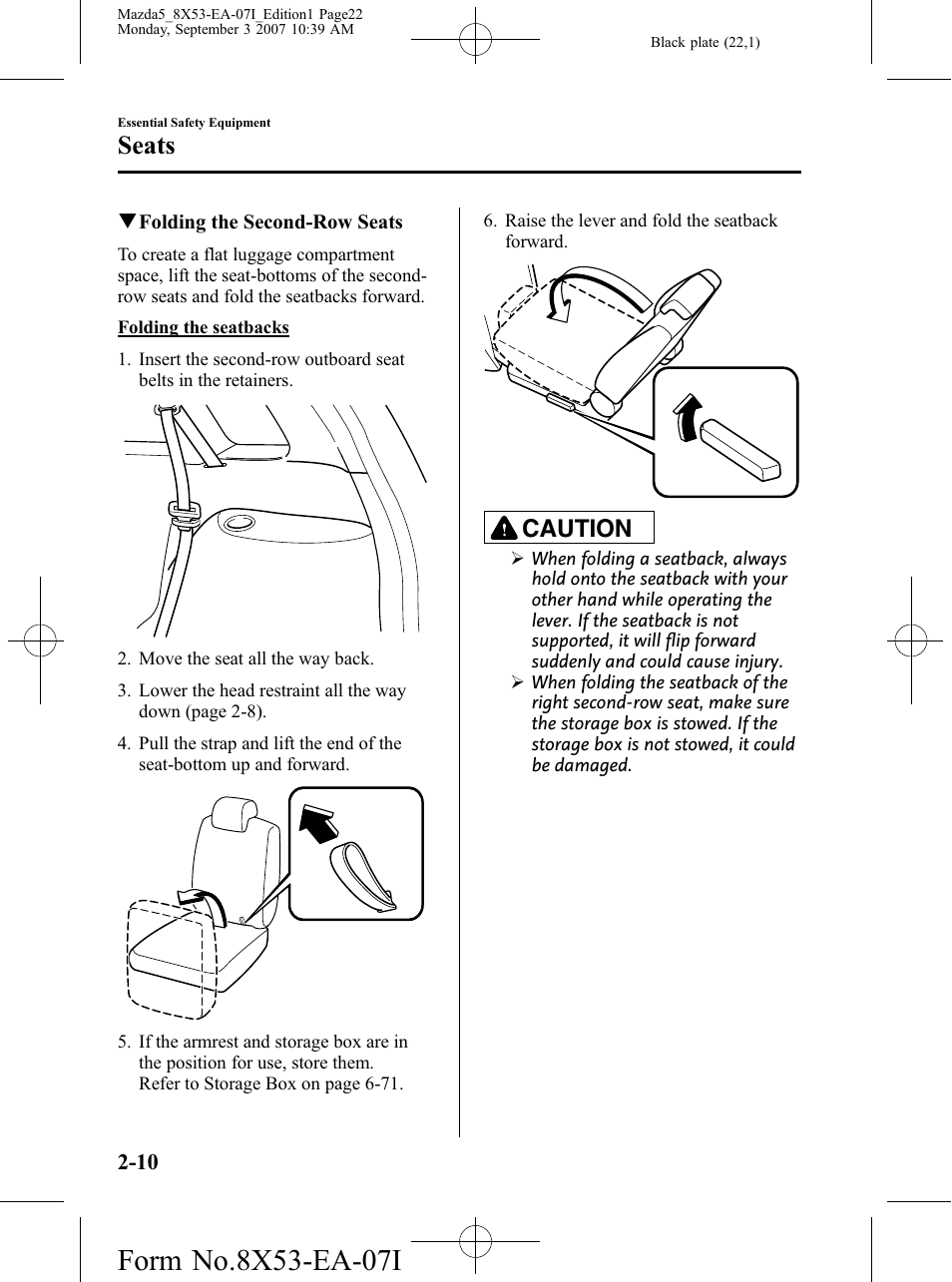 Mazda5_8X53-EA-07I_Edition1 Page22
Monday, September 3 2007 10:39 AM

Black plate (22,1)

Essential Safety Equipment

Seats

▼Folding the Second-Row Seats

To create a flat luggage compartment space, lift the seat-bottoms of the second-row seats and fold the seatbacks forward.

Folding the seatbacks

1. Insert the second-row outboard seat belts in the retainers.

2. Move the seat all the way back.

3. Lower the head restraint all the way down (page 2-8).

4. Pull the strap and lift the end of the seat-bottom up and forward.

5. If the armrest and storage box are in the position for use, store them. Refer to Storage Box on page 6-71.

6. Raise the lever and fold the seatback forward.

CAUTION

➢ When folding a seatback, always hold onto the seatback with your other hand while operating the lever. If the seatback is not supported, it will flip forward suddenly and could cause injury.

➢ When folding the seatback of the right second-row seat, make sure the storage box is stowed. If the storage box is not stowed, it could be damaged.

2-10

Form No.8X53-EA-07I